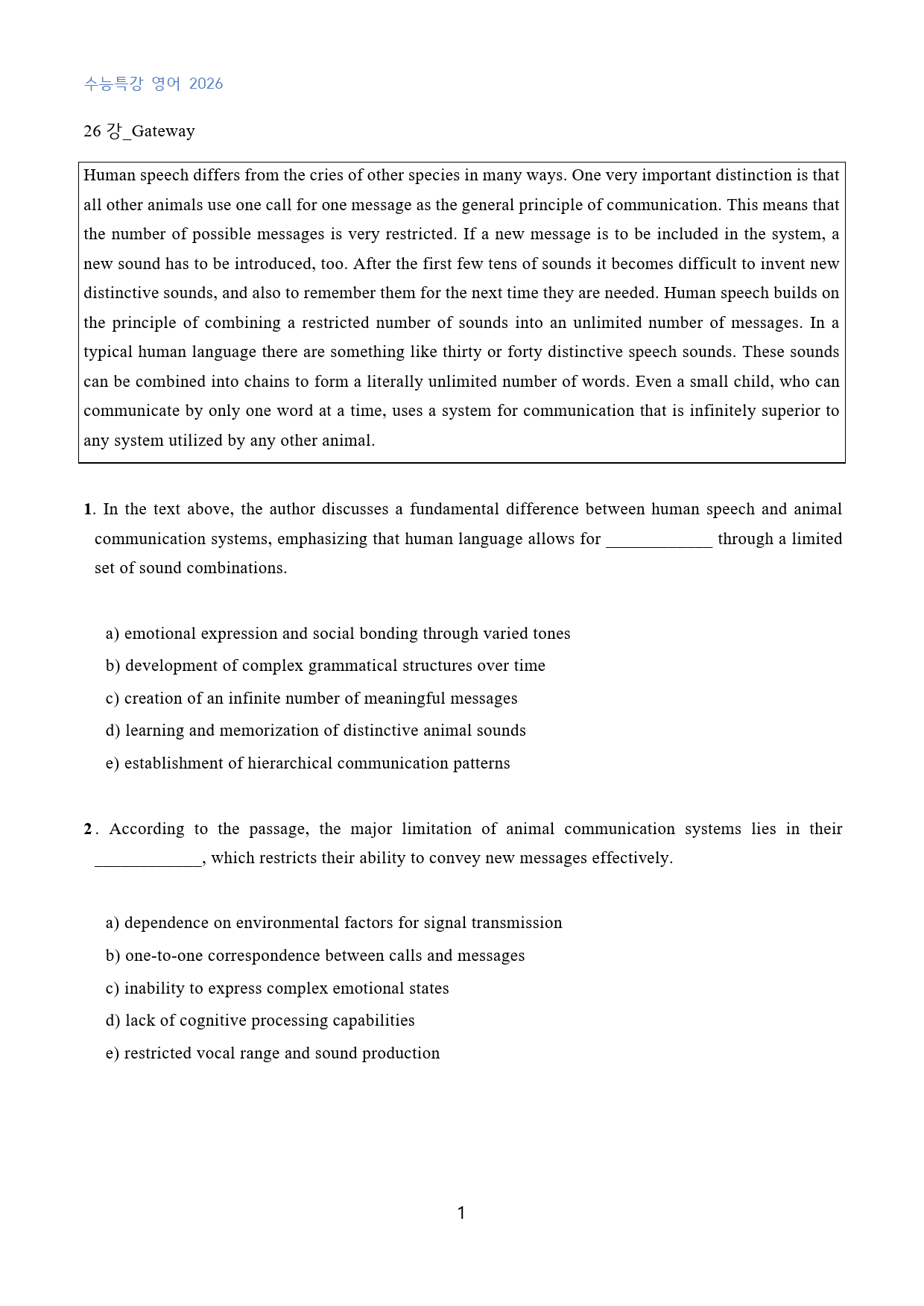 수능특강 영어 2026

26 강_Gateway

Human speech differs from the cries of other species in many ways. One very important distinction is that all other animals use one call for one message as the general principle of communication. This means that the number of possible messages is very restricted. If a new message is to be included in the system, a new sound has to be introduced, too. After the first few tens of sounds it becomes difficult to invent new distinctive sounds, and also to remember them for the next time they are needed. Human speech builds on the principle of combining a restricted number of sounds into an unlimited number of messages. In a typical human language there are something like thirty or forty distinctive speech sounds. These sounds can be combined into chains to form a literally unlimited number of words. Even a small child, who can communicate by only one word at a time, uses a system for communication that is infinitely superior to any system utilized by any other animal.

1. In the text above, the author discusses a fundamental difference between human speech and animal communication systems, emphasizing that human language allows for ____ through a limited set of sound combinations.

a) emotional expression and social bonding through varied tones
b) development of complex grammatical structures over time
c) creation of an infinite number of meaningful messages
d) learning and memorization of distinctive animal sounds
e) establishment of hierarchical communication patterns

2. According to the passage, the major limitation of animal communication systems lies in their ____, which restricts their ability to convey new messages effectively.

a) dependence on environmental factors for signal transmission
b) one-to-one correspondence between calls and messages
c) inability to express complex emotional states
d) lack of cognitive processing capabilities
e) restricted vocal range and sound production

1